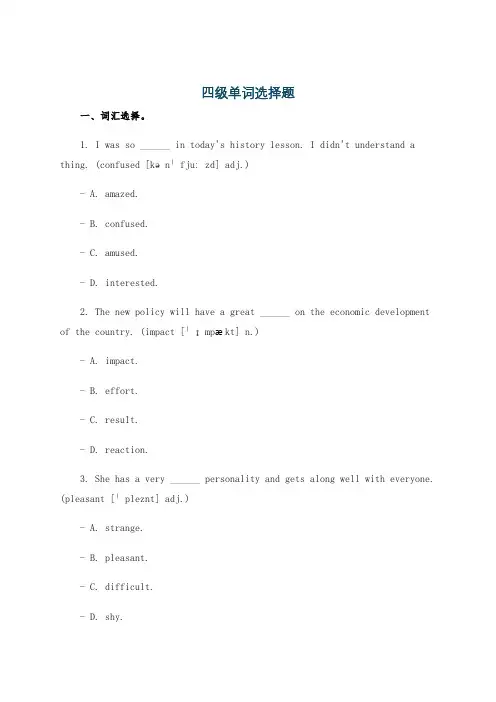 四级单词选择题

一、词汇选择。

1. I was so ______ in today's history lesson. I didn't understand a thing. (confused [kənˈfjuːzd] adj.)

- A. amazed.

- B. confused.

- C. amused.

- D. interested.

2. The new policy will have a great ______ on the economic development of the country. (impact [ˈɪmpækt] n.)

- A. impact.

- B. effort.

- C. result.

- D. reaction.

3. She has a very ______ personality and gets along well with everyone. (pleasant [ˈpleznt] adj.)

- A. strange.

- B. pleasant.

- C. difficult.

- D. shy.